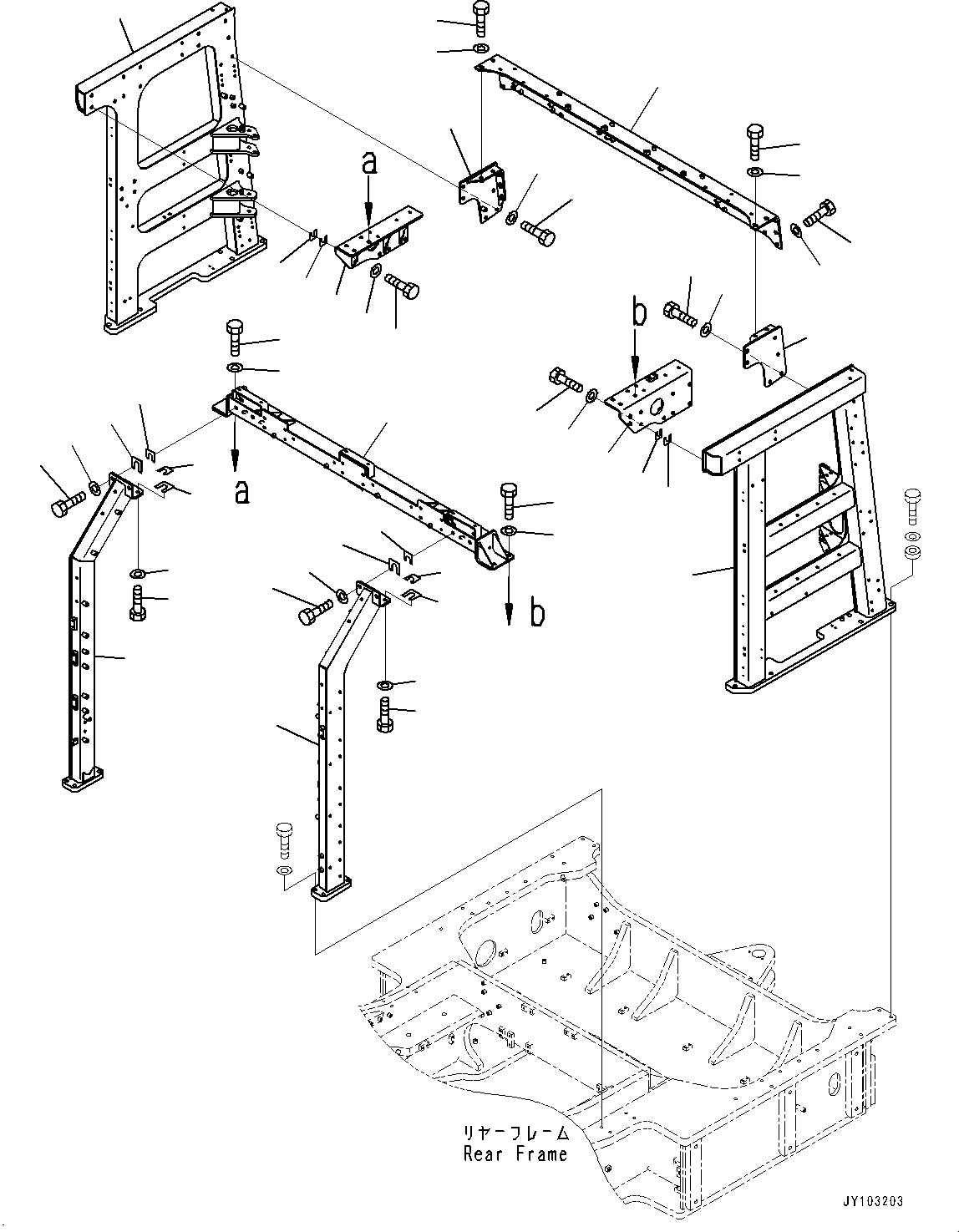 a

b

a

b

リヤーフレーム
Rear Frame

JY103203